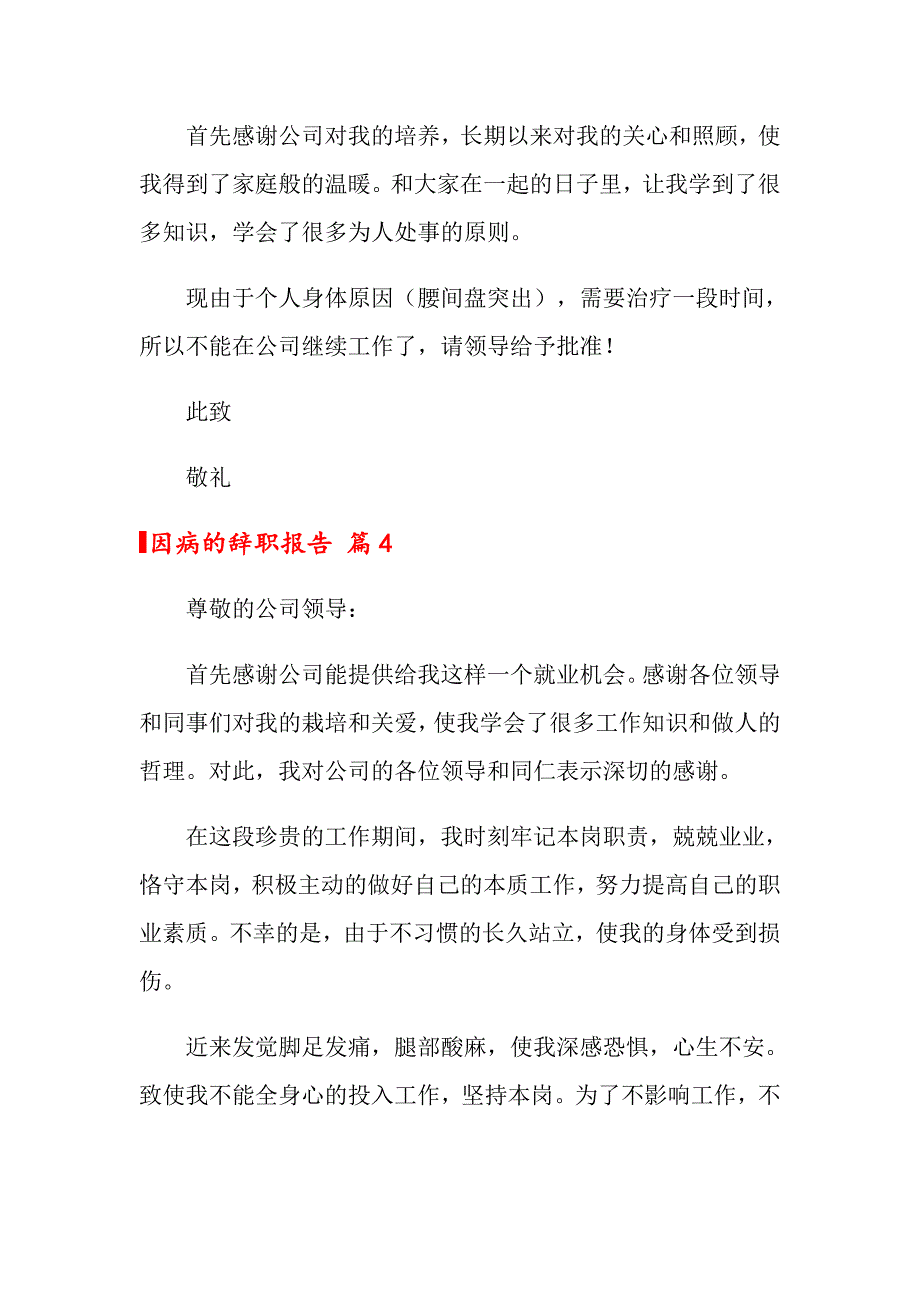 首先感谢公司对我的培养，长期以来对我的关心和照顾，使我得到了家庭般的温暖。和大家在一起的日子里，让我学到了很多知识，学会了很多为人处事的原则。

现由于个人身体原因（腰间盘突出），需要治疗一段时间，所以不能在公司继续工作了，请领导给予批准！

此致

敬礼

因病的辞职报告 篇4

尊敬的公司领导：

首先感谢公司能提供给我这样一个就业机会。感谢各位领导和同事们对我的栽培和关爱，使我学会了很多工作知识和做人的哲理。对此，我对公司的各位领导和同仁表示深切的感谢。

在这段珍贵的工作期间，我时刻牢记本岗职责，兢兢业业，恪守本岗，积极主动的做好自己的本质工作，努力提高自己的职业素质。不幸的是，由于不习惯的长久站立，使我的身体受到损伤。

近来发觉脚足发痛，腿部酸麻，使我深感恐惧，心生不安。致使我不能全身心的投入工作，坚持本岗。为了不影响工作，不